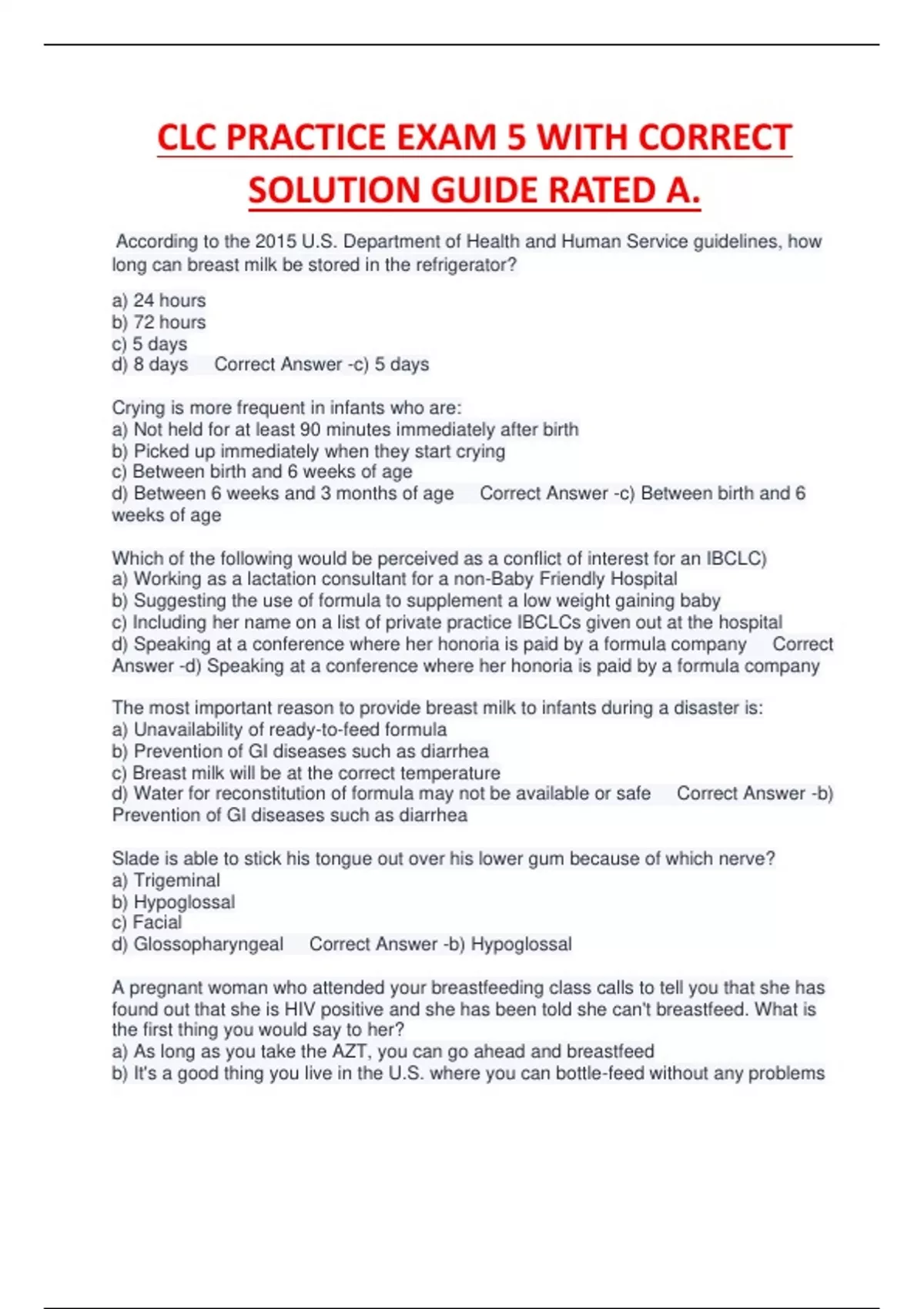 CLC PRACTICE EXAM 5 WITH CORRECT SOLUTION GUIDE RATED A.

According to the 2015 U.S. Department of Health and Human Service guidelines, how long can breast milk be stored in the refrigerator?

a) 24 hours
b) 72 hours
c) 5 days
d) 8 days Correct Answer -c) 5 days

Crying is more frequent in infants who are:
a) Not held for at least 90 minutes immediately after birth
b) Picked up immediately when they start crying
c) Between birth and 6 weeks of age
d) Between 6 weeks and 3 months of age Correct Answer -c) Between birth and 6 weeks of age

Which of the following would be perceived as a conflict of interest for an IBCLC)
a) Working as a lactation consultant for a non-Baby Friendly Hospital
b) Suggesting the use of formula to supplement a low weight gaining baby
c) Including her name on a list of private practice IBCLCs given out at the hospital
d) Speaking at a conference where her honoria is paid by a formula company Correct Answer -d) Speaking at a conference where her honoria is paid by a formula company

The most important reason to provide breast milk to infants during a disaster is:
a) Unavailability of ready-to-feed formula
b) Prevention of GI diseases such as diarrhea
c) Breast milk will be at the correct temperature
d) Water for reconstitution of formula may not be available or safe Correct Answer -b) Prevention of GI diseases such as diarrhea

Slade is able to stick his tongue out over his lower gum because of which nerve?
a) Trigeminal
b) Hypoglossal
c) Facial
d) Glossopharyngeal Correct Answer -b) Hypoglossal

A pregnant woman who attended your breastfeeding class calls to tell you that she has found out that she is HIV positive and she has been told she can't breastfeed. What is the first thing you would say to her?
a) As long as you take the AZT, you can go ahead and breastfeed
b) It's a good thing you live in the U.S. where you can bottle-feed without any problems